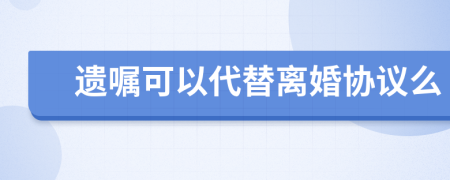 遗嘱可以代替离婚协议么